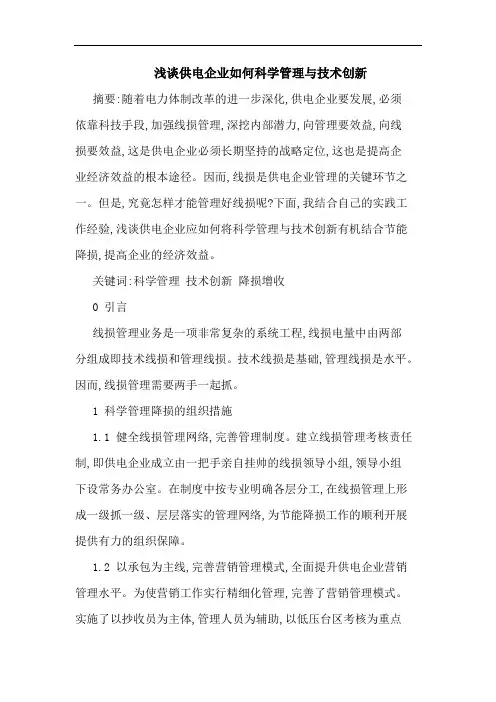 浅谈供电企业如何科学管理与技术创新

摘要:随着电力体制改革的进一步深化,供电企业要发展,必须依靠科技手段,加强线损管理,深挖内部潜力,向管理要效益,向线损要效益,这是供电企业必须长期坚持的战略定位,这也是提高企业经济效益的根本途径。因而,线损是供电企业管理的关键环节之一。但是,究竟怎样才能管理好线损呢?下面,我结合自己的实践工作经验,浅谈供电企业应如何将科学管理与技术创新有机结合节能降损,提高企业的经济效益。

关键词:科学管理 技术创新 降损增收

0 引言

线损管理业务是一项非常复杂的系统工程,线损电量中由两部分组成即技术线损和管理线损。技术线损是基础,管理线损是水平。因而,线损管理需要两手一起抓。

1 科学管理降损的组织措施

1.1 健全线损管理网络,完善管理制度。建立线损管理考核责任制,即供电企业成立由一把手亲自挂帅的线损领导小组,领导小组下设常务办公室。在制度中按专业明确各层分工,在线损管理上形成一级抓一级、层层落实的管理网络,为节能降损工作的顺利开展提供有力的组织保障。

1.2 以承包为主线,完善营销管理模式,全面提升供电企业营销管理水平。为使营销工作实行精细化管理,完善了营销管理模式。实施了以抄收员为主体,管理人员为辅助,以低压台区考核为重点